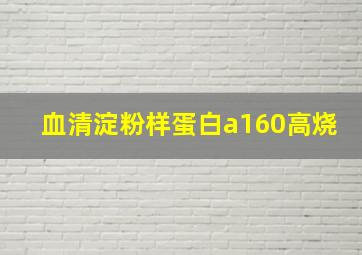 血清淀粉样蛋白a160高烧